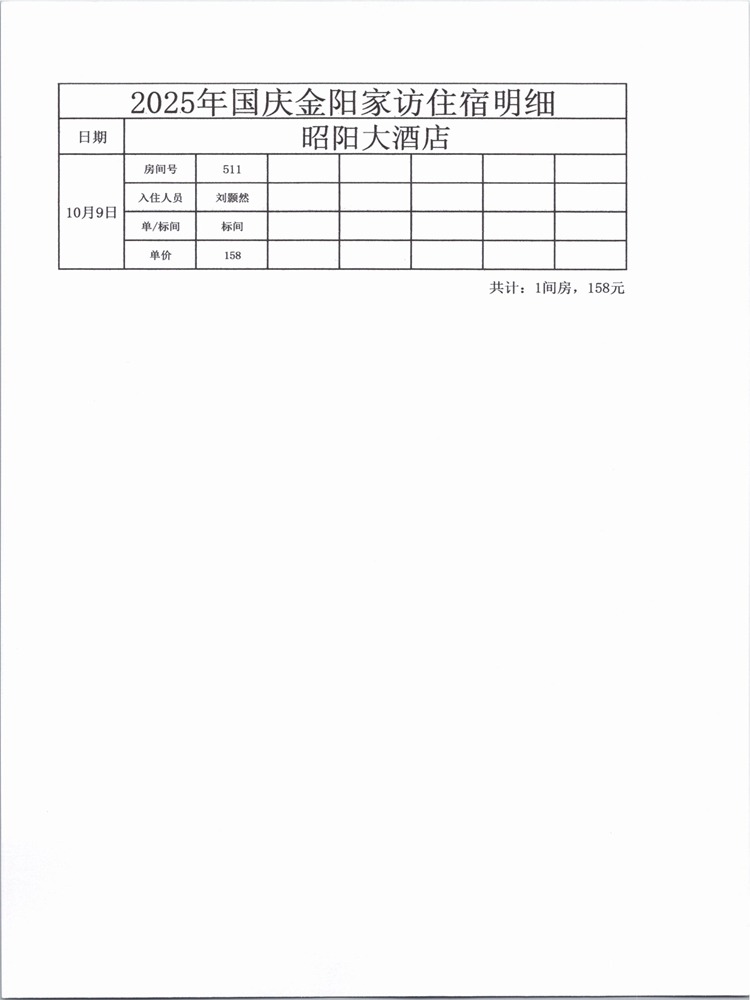 2025年国庆金阳家访住宿明细

| 日期 | 昭阳大酒店 | | | | | | |
|---|---|---|---|---|---|---|---|
| 10月9日 | 房间号 | 511 | | | | | |
| | 入住人员 | 刘颢然 | | | | | |
| | 单/标间 | 标间 | | | | | |
| | 单价 | 158 | | | | | |

共计：1间房，158元